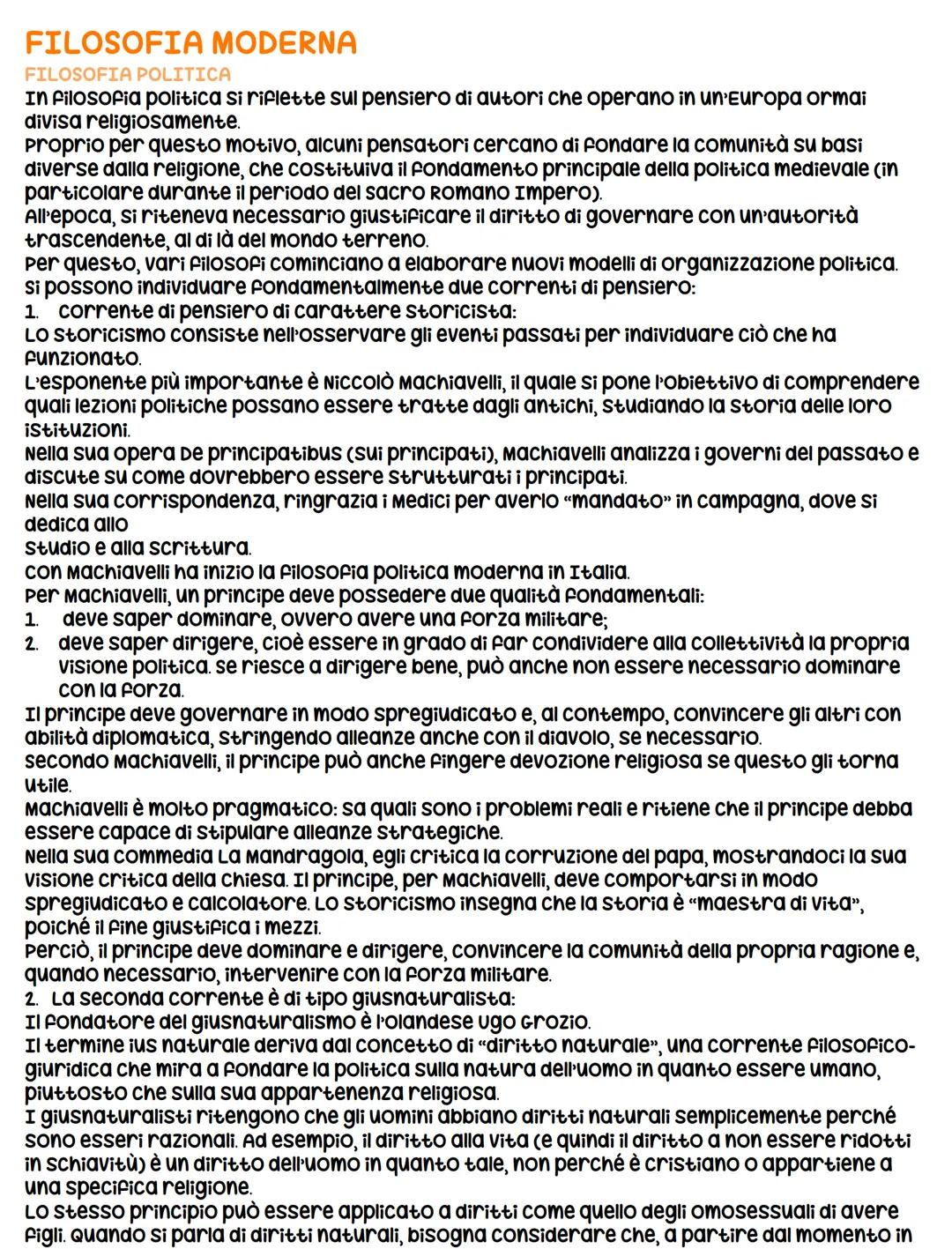 FILOSOFIA MODERNA
FILOSOFIA POLITICA
In filosofia politica si riflette sul pensiero di autori che operano in un'Europa ormai divisa religiosamente.
Proprio per questo motivo, alcuni pensatori cercano di fondare la comunità su basi diverse dalla religione, che costituiva il fondamento principale della politica medievale (in particolare durante il periodo del Sacro Romano Impero).
All'epoca, si riteneva necessario giustificare il diritto di governare con un'autorità trascendente, al di là del mondo terreno.
Per questo, vari filosofi cominciano a elaborare nuovi modelli di organizzazione politica.
Si possono individuare fondamentalmente due correnti di pensiero:
1. Corrente di pensiero di carattere storicista:
Lo storicismo consiste nell'osservare gli eventi passati per individuare ciò che ha funzionato.
L'esponente più importante è Niccolò Machiavelli, il quale si pone l'obiettivo di comprendere quali lezioni politiche possano essere tratte dagli antichi, studiando la storia delle loro istituzioni.
Nella sua opera De principatibus (Sui principati), Machiavelli analizza i governi del passato e discute su come dovrebbero essere strutturati i principati.
Nella sua corrispondenza, ringrazia i Medici per averlo "mandato" in campagna, dove si dedica allo
studio e alla scrittura.
Con Machiavelli ha inizio la filosofia politica moderna in Italia.
Per Machiavelli, un principe deve possedere due qualità fondamentali:
1. deve saper dominare, ovvero avere una forza militare;
2. deve saper dirigere, cioè essere in grado di far condividere alla collettività la propria visione politica. Se riesce a dirigere bene, può anche non essere necessario dominare con la forza.
Il principe deve governare in modo spregiudicato e, al contempo, convincere gli altri con abilità diplomatica, stringendo alleanze anche con il diavolo, se necessario.
Secondo Machiavelli, il principe può anche fingere devozione religiosa se questo gli torna utile.
Machiavelli è molto pragmatico: sa quali sono i problemi reali e ritiene che il principe debba essere capace di stipulare alleanze strategiche.
Nella sua commedia La Mandragola, egli critica la corruzione del papa, mostrandoci la sua visione critica della Chiesa. Il principe, per Machiavelli, deve comportarsi in modo spregiudicato e calcolatore. Lo storicismo insegna che la storia è "maestra di vita", poiché il fine giustifica i mezzi.
Perciò, il principe deve dominare e dirigere, convincere la comunità della propria ragione e, quando necessario, intervenire con la forza militare.
2. La seconda corrente è di tipo giusnaturalista:
Il fondatore del giusnaturalismo è l'olandese Ugo Grozio.
Il termine ius naturale deriva dal concetto di "diritto naturale", una corrente filosofico-giuridica che mira a fondare la politica sulla natura dell'uomo in quanto essere umano, piuttosto che sulla sua appartenenza religiosa.
I giusnaturalisti ritengono che gli uomini abbiano diritti naturali semplicemente perché sono esseri razionali. Ad esempio, il diritto alla vita (e quindi il diritto a non essere ridotti in schiavitù) è un diritto dell'uomo in quanto tale, non perché è cristiano o appartiene a una specifica religione.
Lo stesso principio può essere applicato a diritti come quello degli omosessuali di avere figli. Quando si parla di diritti naturali, bisogna considerare che, a partire dal momento in